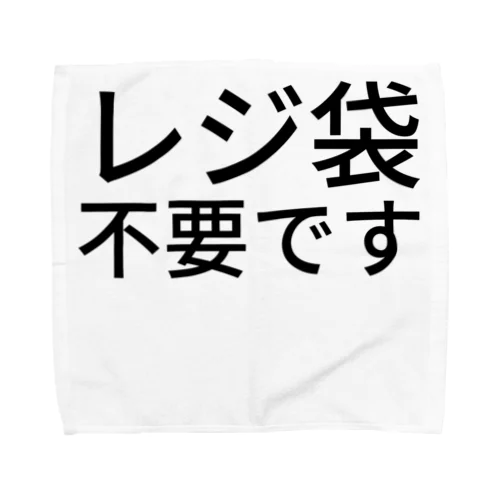 レジ袋
不要です